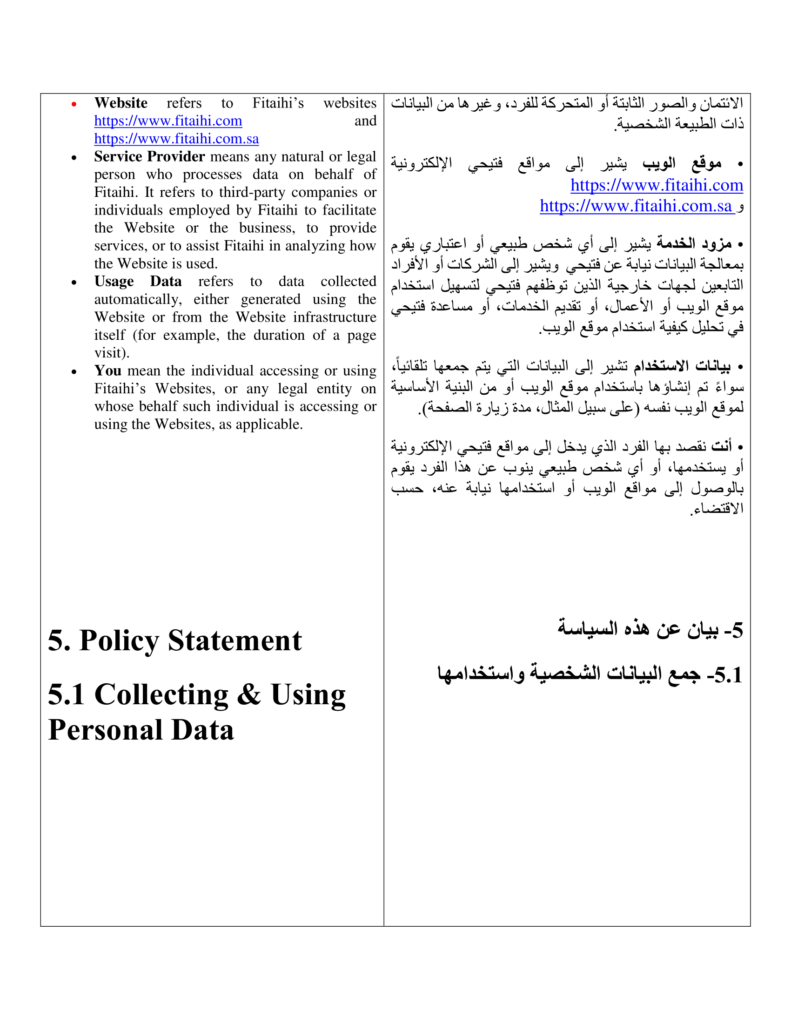 • Website refers to Fitaihi's websites https://www.fitaihi.com and https://www.fitaihi.com.sa
• Service Provider means any natural or legal person who processes data on behalf of Fitaihi. It refers to third-party companies or individuals employed by Fitaihi to facilitate the Website or the business, to provide services, or to assist Fitaihi in analyzing how the Website is used.
• Usage Data refers to data collected automatically, either generated using the Website or from the Website infrastructure itself (for example, the duration of a page visit).
• You mean the individual accessing or using Fitaihi's Websites, or any legal entity on whose behalf such individual is accessing or using the Websites, as applicable.

5. Policy Statement

5.1 Collecting & Using Personal Data

الائتمان والصور الثابتة أو المتحركة للفرد، وغيرها من البيانات ذات الطبيعة الشخصية.

• موقع الويب يشير إلى مواقع فتيحي الإلكترونية https://www.fitaihi.com و https://www.fitaihi.com.sa

• مزود الخدمة يشير إلى أي شخص طبيعي أو اعتباري يقوم بمعالجة البيانات نيابة عن فتيحي ويشير إلى الشركات أو الأفراد التابعين لجهات خارجية الذين توظفهم فتيحي لتسهيل استخدام موقع الويب أو الأعمال، أو تقديم الخدمات، أو مساعدة فتيحي في تحليل كيفية استخدام موقع الويب.

• بيانات الاستخدام تشير إلى البيانات التي يتم جمعها تلقائياً، سواءً تم إنشاؤها باستخدام موقع الويب أو من البنية الأساسية لموقع الويب نفسه (على سبيل المثال، مدة زيارة الصفحة).

• أنت نقصد بها الفرد الذي يدخل إلى مواقع فتيحي الإلكترونية أو يستخدمها، أو أي شخص طبيعي ينوب عن هذا الفرد يقوم بالوصول إلى مواقع الويب أو استخدامها نيابة عنه، حسب الاقتضاء.

5- بيان عن هذه السياسة

5.1- جمع البيانات الشخصية واستخدامها